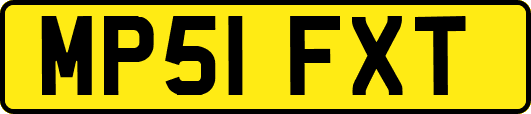 MP51 FXT